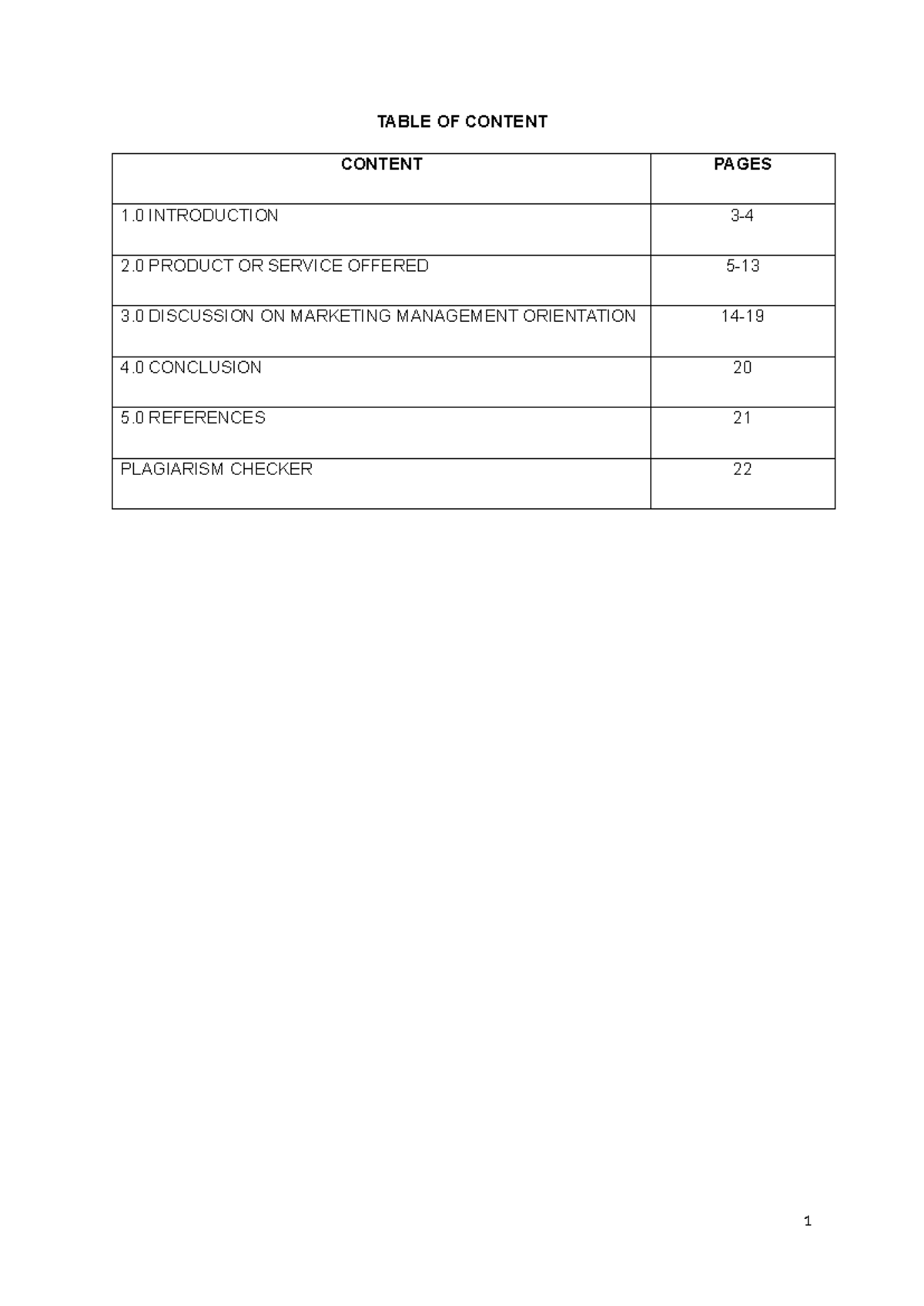 TABLE OF CONTENT

| CONTENT | PAGES |
|---|---|
| 1.0 INTRODUCTION | 3-4 |
| 2.0 PRODUCT OR SERVICE OFFERED | 5-13 |
| 3.0 DISCUSSION ON MARKETING MANAGEMENT ORIENTATION | 14-19 |
| 4.0 CONCLUSION | 20 |
| 5.0 REFERENCES | 21 |
| PLAGIARISM CHECKER | 22 |

1